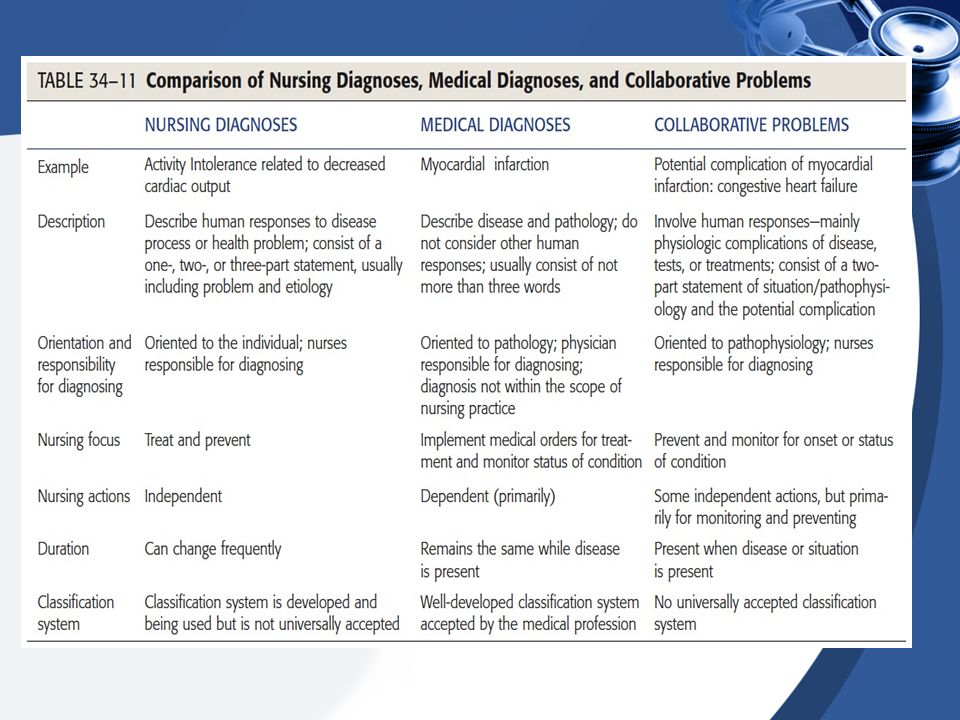 TABLE 34–11 Comparison of Nursing Diagnoses, Medical Diagnoses, and Collaborative Problems

| | NURSING DIAGNOSES | MEDICAL DIAGNOSES | COLLABORATIVE PROBLEMS |
|---|---|---|---|
| Example | Activity Intolerance related to decreased cardiac output | Myocardial infarction | Potential complication of myocardial infarction: congestive heart failure |
| Description | Describe human responses to disease process or health problem; consist of a one-, two-, or three-part statement, usually including problem and etiology | Describe disease and pathology; do not consider other human responses; usually consist of not more than three words | Involve human responses—mainly physiologic complications of disease, tests, or treatments; consist of a two-part statement of situation/pathophysiology and the potential complication |
| Orientation and responsibility for diagnosing | Oriented to the individual; nurses responsible for diagnosing | Oriented to pathology; physician responsible for diagnosing; diagnosis not within the scope of nursing practice | Oriented to pathophysiology; nurses responsible for diagnosing |
| Nursing focus | Treat and prevent | Implement medical orders for treatment and monitor status of condition | Prevent and monitor for onset or status of condition |
| Nursing actions | Independent | Dependent (primarily) | Some independent actions, but primarily for monitoring and preventing |
| Duration | Can change frequently | Remains the same while disease is present | Present when disease or situation is present |
| Classification system | Classification system is developed and being used but is not universally accepted | Well-developed classification system accepted by the medical profession | No universally accepted classification system |